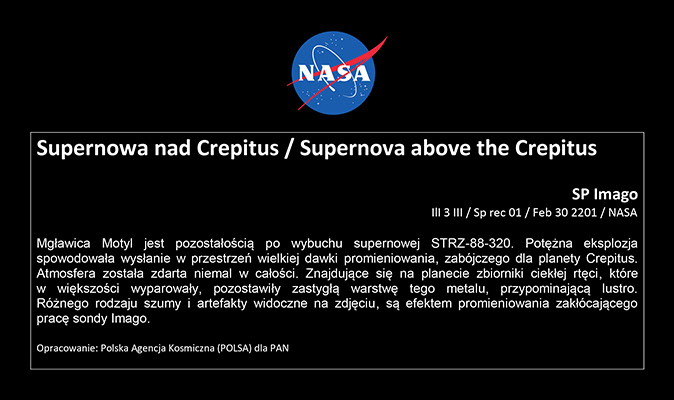 NASA

Supernowa nad Crepitus / Supernova above the Crepitus

SP Imago

III 3 III / Sp rec 01 / Feb 30 2201 / NASA

Mgławica Motyl jest pozostałością po wybuchu supernowej STRZ-88-320. Potężna eksplozja spowodowała wysłanie w przestrzeń wielkiej dawki promieniowania, zabójczego dla planety Crepitus. Atmosfera została zdarta niemal w całości. Znajdujące się na planecie zbiorniki ciekłej rtęci, które w większości wyparowały, pozostawiły zastygłą warstwę tego metalu, przypominającą lustro. Różnego rodzaju szumy i artefakty widoczne na zdjęciu, są efektem promieniowania zakłócającego pracę sondy Imago.

Opracowanie: Polska Agencja Kosmiczna (POLSA) dla PAN